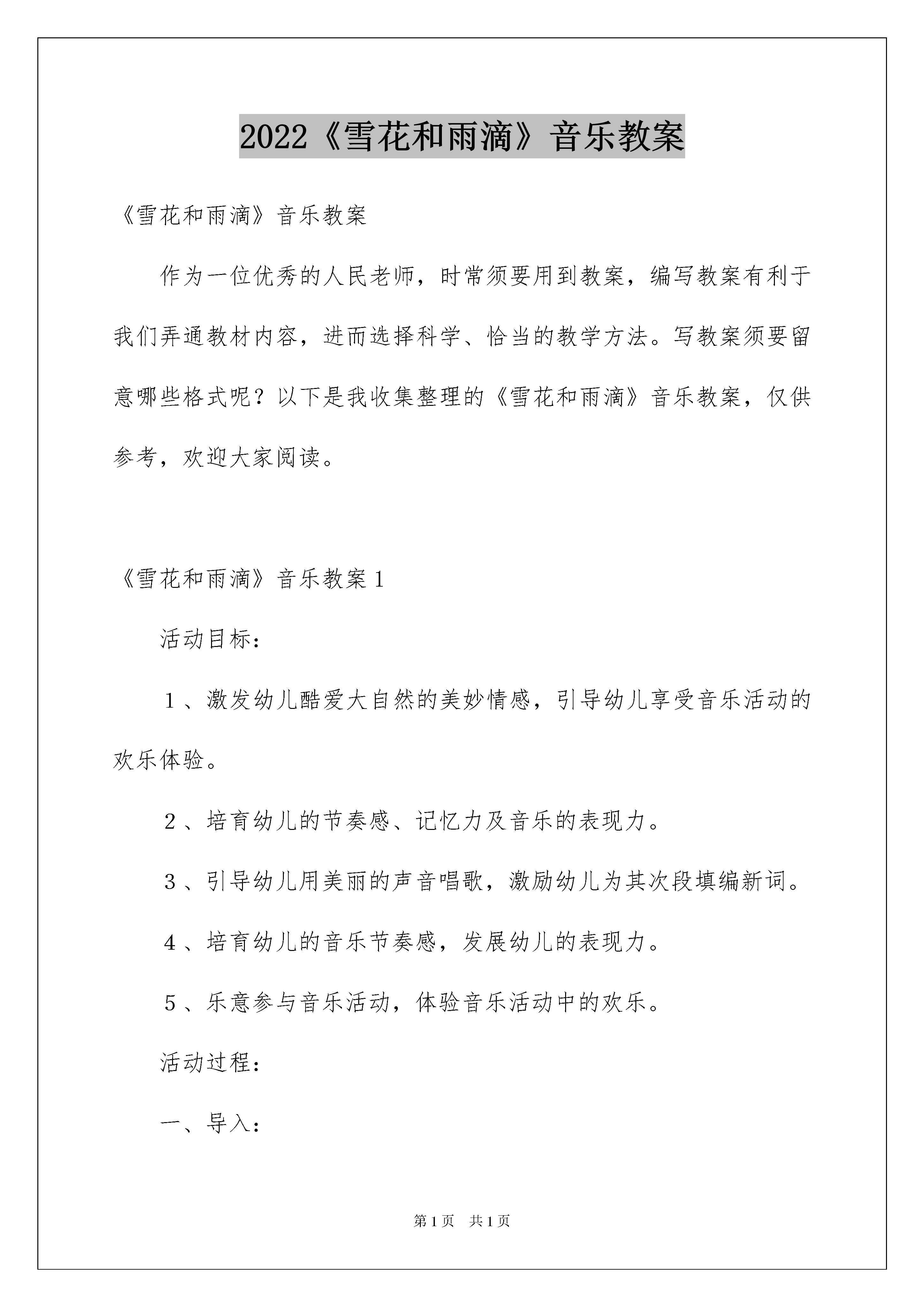 2022《雪花和雨滴》音乐教案

《雪花和雨滴》音乐教案

作为一位优秀的人民老师，时常须要用到教案，编写教案有利于我们弄通教材内容，进而选择科学、恰当的教学方法。写教案须要留意哪些格式呢？以下是我收集整理的《雪花和雨滴》音乐教案，仅供参考，欢迎大家阅读。

《雪花和雨滴》音乐教案1

活动目标：

1、激发幼儿酷爱大自然的美妙情感，引导幼儿享受音乐活动的欢乐体验。

2、培育幼儿的节奏感、记忆力及音乐的表现力。

3、引导幼儿用美丽的声音唱歌，激励幼儿为其次段填编新词。

4、培育幼儿的音乐节奏感，发展幼儿的表现力。

5、乐意参与音乐活动，体验音乐活动中的欢乐。

活动过程：

一、导入：

第1页 共1页